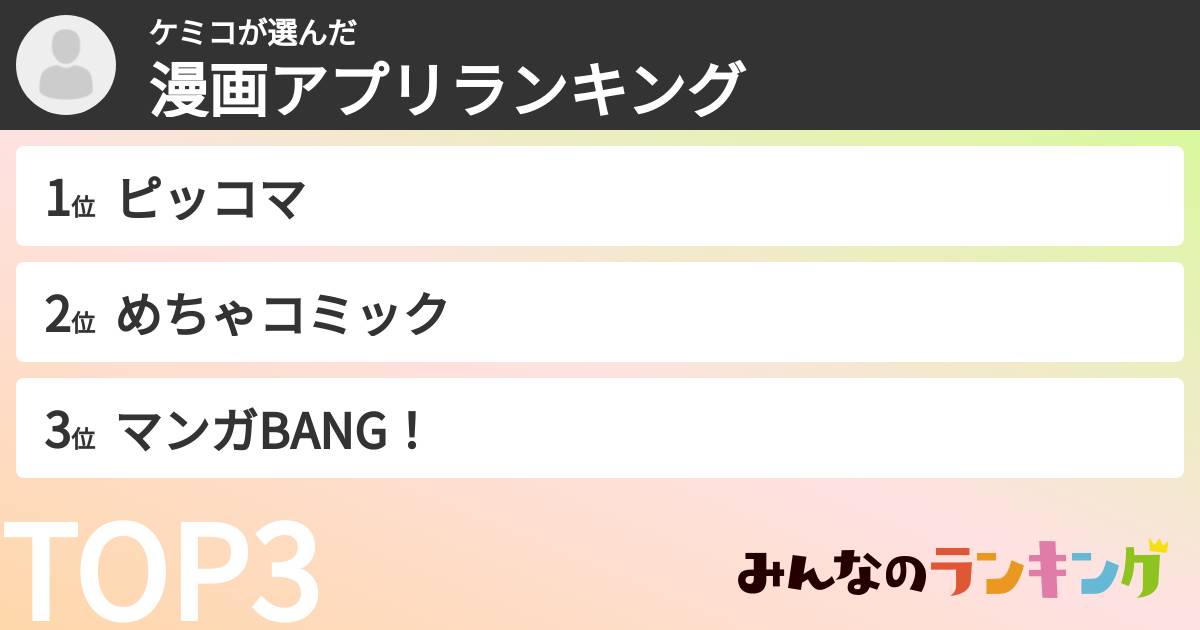 ケミコが選んだ
漫画アプリランキング

1位 ピッコマ

2位 めちゃコミック

3位 マンガBANG！

TOP3

みんなのランキング